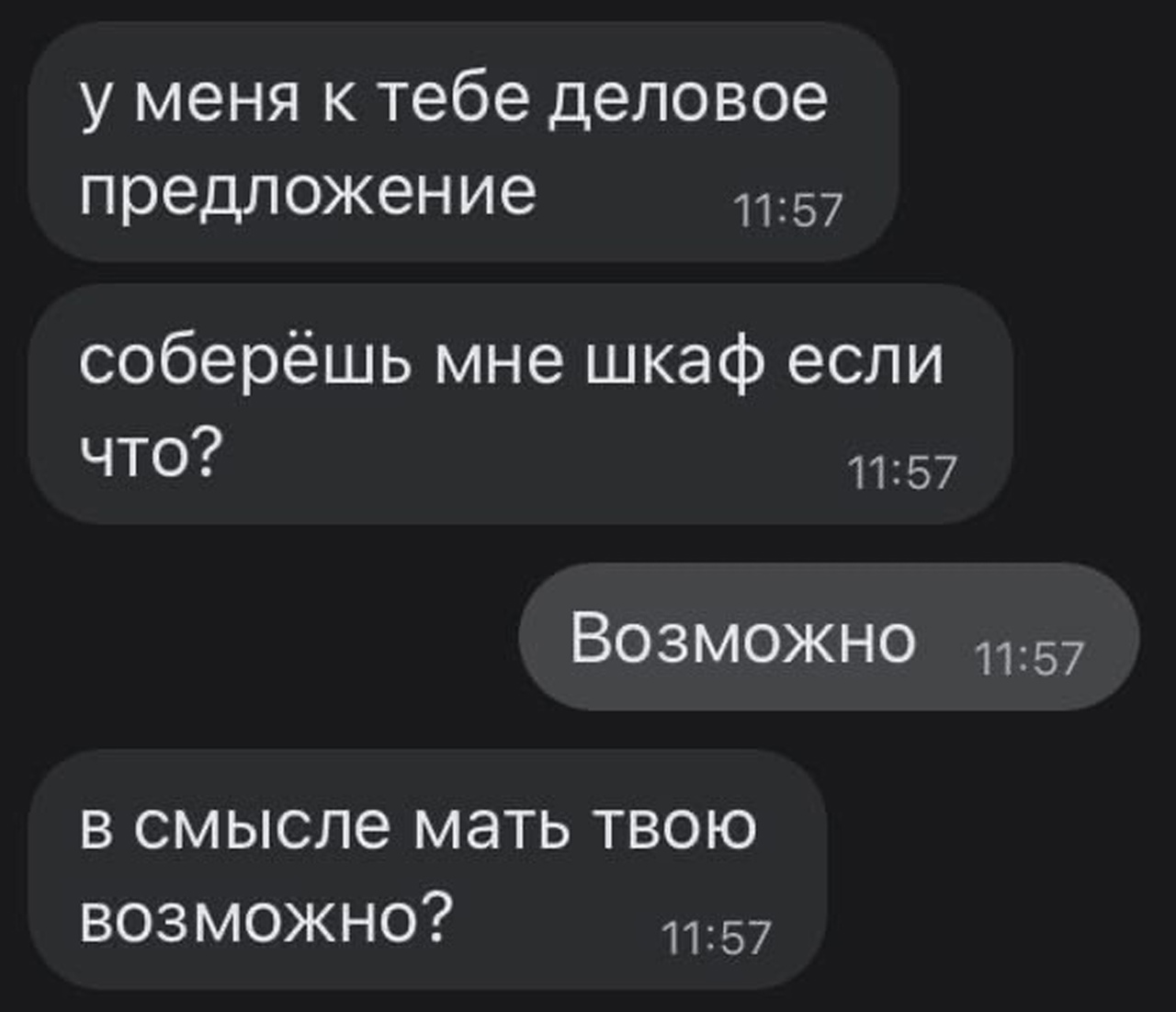 у меня к тебе деловое предложение 11:57

соберёшь мне шкаф если что? 11:57

Возможно 11:57

в смысле мать твою возможно? 11:57